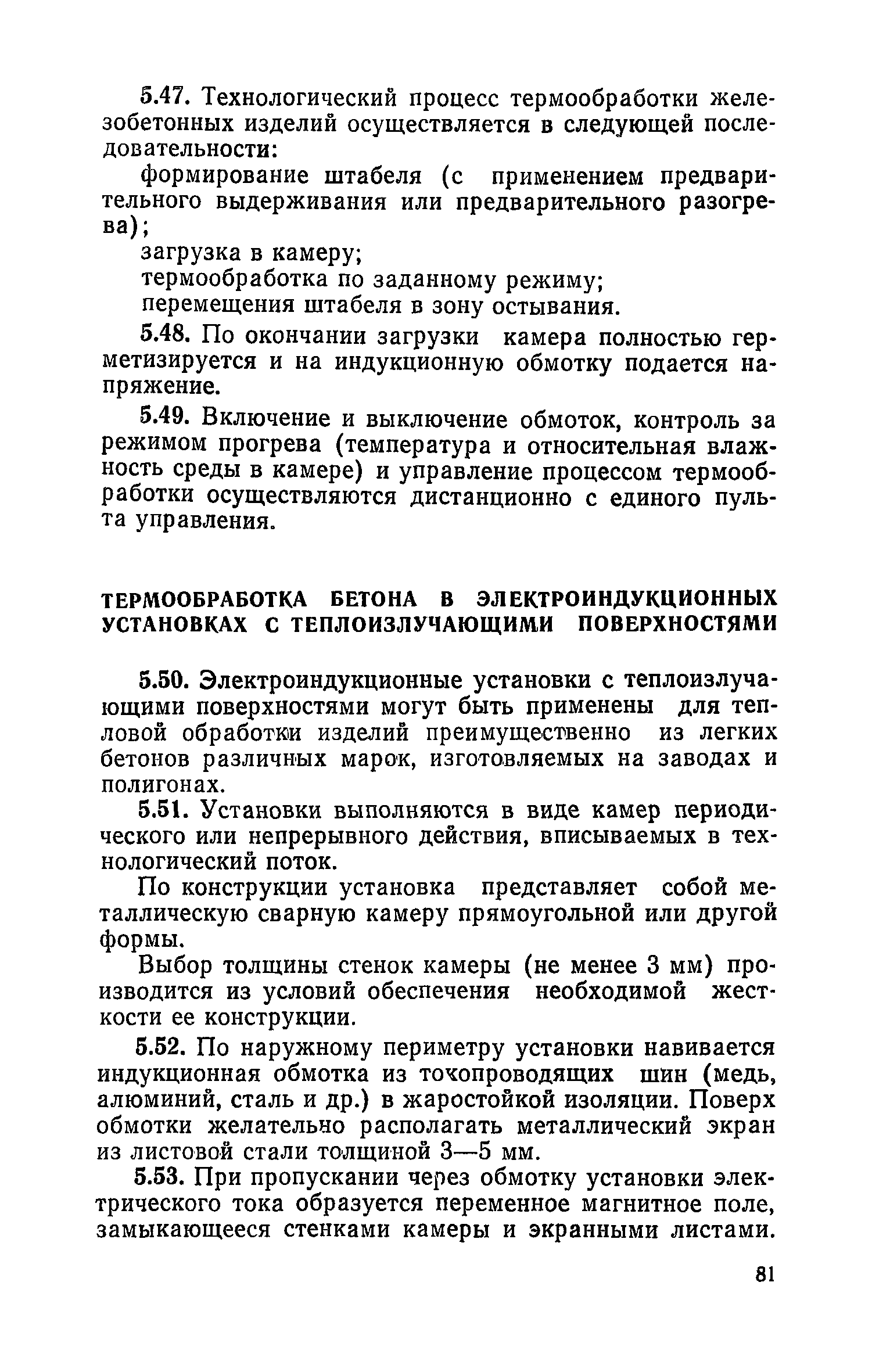 5.47. Технологический процесс термообработки железобетонных изделий осуществляется в следующей последовательности:

формирование штабеля (с применением предварительного выдерживания или предварительного разогрева);

загрузка в камеру;

термообработка по заданному режиму;

перемещения штабеля в зону остывания.

5.48. По окончании загрузки камера полностью герметизируется и на индукционную обмотку подается напряжение.

5.49. Включение и выключение обмоток, контроль за режимом прогрева (температура и относительная влажность среды в камере) и управление процессом термообработки осуществляются дистанционно с единого пульта управления.

ТЕРМООБРАБОТКА БЕТОНА В ЭЛЕКТРОИНДУКЦИОННЫХ УСТАНОВКАХ С ТЕПЛОИЗЛУЧАЮЩИМИ ПОВЕРХНОСТЯМИ

5.50. Электроиндукционные установки с теплоизлучающими поверхностями могут быть применены для тепловой обработки изделий преимущественно из легких бетонов различных марок, изготовляемых на заводах и полигонах.

5.51. Установки выполняются в виде камер периодического или непрерывного действия, вписываемых в технологический поток.

По конструкции установка представляет собой металлическую сварную камеру прямоугольной или другой формы.

Выбор толщины стенок камеры (не менее 3 мм) производится из условий обеспечения необходимой жесткости ее конструкции.

5.52. По наружному периметру установки навивается индукционная обмотка из токопроводящих шин (медь, алюминий, сталь и др.) в жаростойкой изоляции. Поверх обмотки желательно располагать металлический экран из листовой стали толщиной 3—5 мм.

5.53. При пропускании через обмотку установки электрического тока образуется переменное магнитное поле, замыкающееся стенками камеры и экранными листами.

81